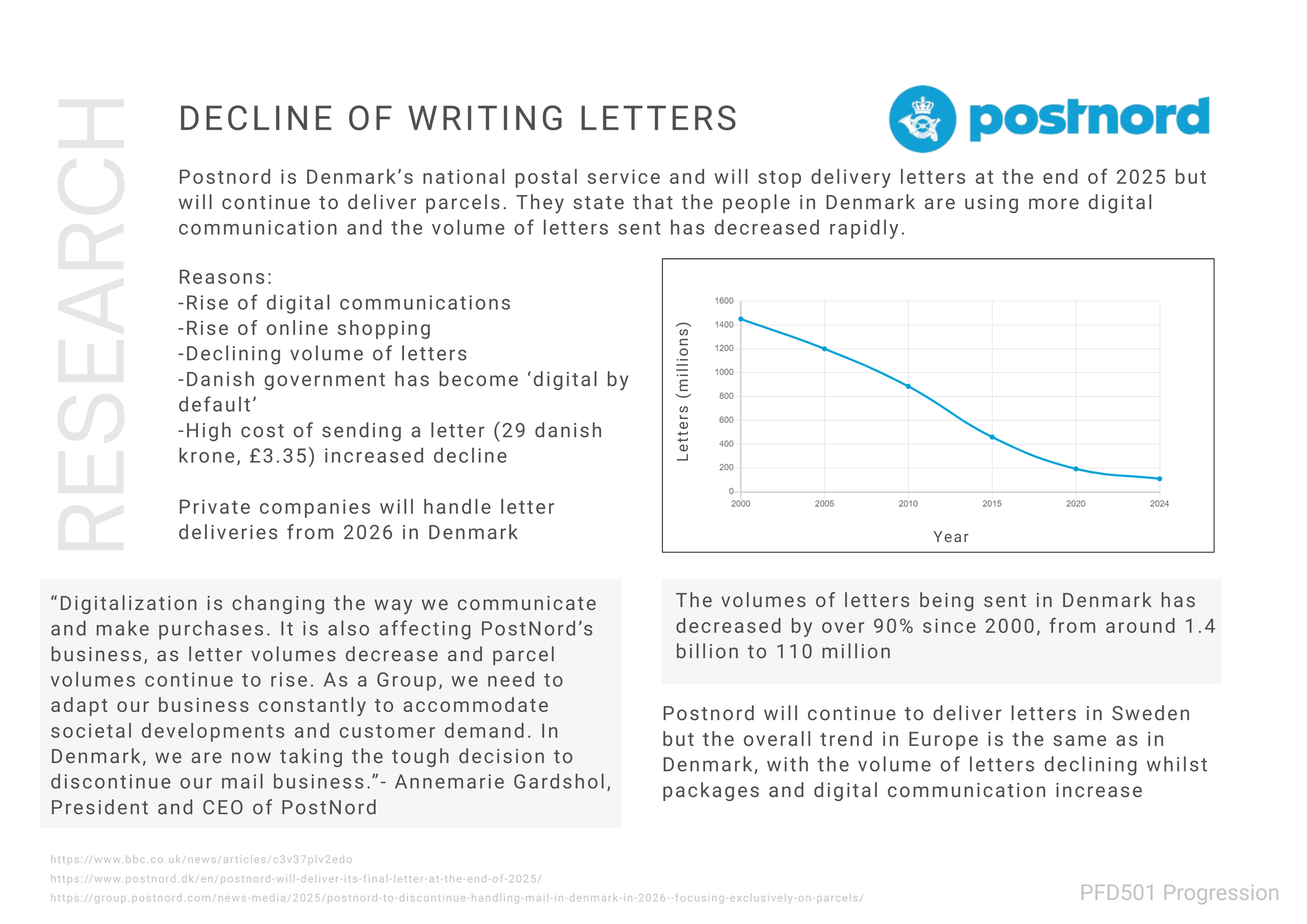 RESEARCH

DECLINE OF WRITING LETTERS

postnord

Postnord is Denmark's national postal service and will stop delivery letters at the end of 2025 but will continue to deliver parcels. They state that the people in Denmark are using more digital communication and the volume of letters sent has decreased rapidly.

Reasons:
-Rise of digital communications
-Rise of online shopping
-Declining volume of letters
-Danish government has become 'digital by default'
-High cost of sending a letter (29 danish krone, £3.35) increased decline

Private companies will handle letter deliveries from 2026 in Denmark

Letters (millions)
1600
1400
1200
1000
800
600
400
200
0
2000
2005
2010
2015
2020
2024
Year

"Digitalization is changing the way we communicate and make purchases. It is also affecting PostNord's business, as letter volumes decrease and parcel volumes continue to rise. As a Group, we need to adapt our business constantly to accommodate societal developments and customer demand. In Denmark, we are now taking the tough decision to discontinue our mail business."- Annemarie Gardshol, President and CEO of PostNord

The volumes of letters being sent in Denmark has decreased by over 90% since 2000, from around 1.4 billion to 110 million

Postnord will continue to deliver letters in Sweden but the overall trend in Europe is the same as in Denmark, with the volume of letters declining whilst packages and digital communication increase

https://www.bbc.co.uk/news/articles/c3v37plv2edo
https://www.postnord.dk/en/postnord-will-deliver-its-final-letter-at-the-end-of-2025/
https://group.postnord.com/news-media/2025/postnord-to-discontinue-handling-mail-in-denmark-in-2026--focusing-exclusively-on-parcels/

PFD501 Progression